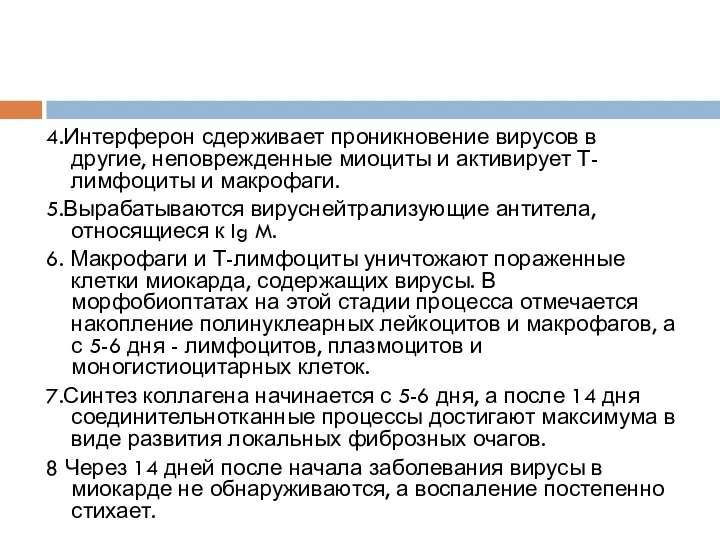 4.Интерферон сдерживает проникновение вирусов в другие, неповрежденные миоциты и активирует Т-лимфоциты и макрофаги.

5.Вырабатываются вируснейтрализующие антитела, относящиеся к Ig M.

6. Макрофаги и Т-лимфоциты уничтожают пораженные клетки миокарда, содержащих вирусы. В морфобиоптатах на этой стадии процесса отмечается накопление полинуклеарных лейкоцитов и макрофагов, а с 5-6 дня - лимфоцитов, плазмоцитов и моногистиоцитарных клеток.

7.Синтез коллагена начинается с 5-6 дня, а после 14 дня соединительнотканные процессы достигают максимума в виде развития локальных фиброзных очагов.

8 Через 14 дней после начала заболевания вирусы в миокарде не обнаруживаются, а воспаление постепенно стихает.